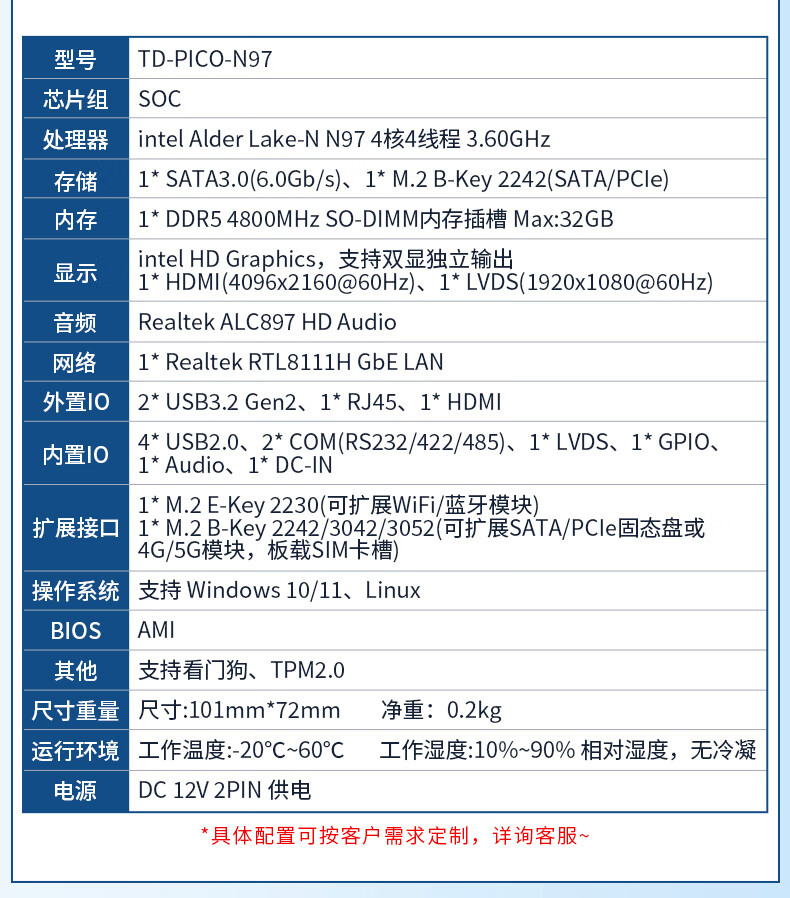 | 型号 | TD-PICO-N97 |
|---|---|
| 芯片组 | SOC |
| 处理器 | intel Alder Lake-N N97 4核4线程 3.60GHz |
| 存储 | 1* SATA3.0(6.0Gb/s)、1* M.2 B-Key 2242(SATA/PCIe) |
| 内存 | 1* DDR5 4800MHz SO-DIMM内存插槽 Max:32GB |
| 显示 | intel HD Graphics，支持双显独立输出 1* HDMI(4096x2160@60Hz)、1* LVDS(1920x1080@60Hz) |
| 音频 | Realtek ALC897 HD Audio |
| 网络 | 1* Realtek RTL8111H GbE LAN |
| 外置IO | 2* USB3.2 Gen2、1* RJ45、1* HDMI |
| 内置IO | 4* USB2.0、2* COM(RS232/422/485)、1* LVDS、1* GPIO、1* Audio、1* DC-IN |
| 扩展接口 | 1* M.2 E-Key 2230(可扩展WiFi/蓝牙模块) 1* M.2 B-Key 2242/3042/3052(可扩展SATA/PCIe固态盘或4G/5G模块，板载SIM卡槽) |
| 操作系统 | 支持 Windows 10/11、Linux |
| BIOS | AMI |
| 其他 | 支持看门狗、TPM2.0 |
| 尺寸重量 | 尺寸:101mm*72mm 净重：0.2kg |
| 运行环境 | 工作温度:-20°C~60°C 工作湿度:10%~90% 相对湿度，无冷凝 |
| 电源 | DC 12V 2PIN 供电 |

*具体配置可按客户需求定制，详询客服~